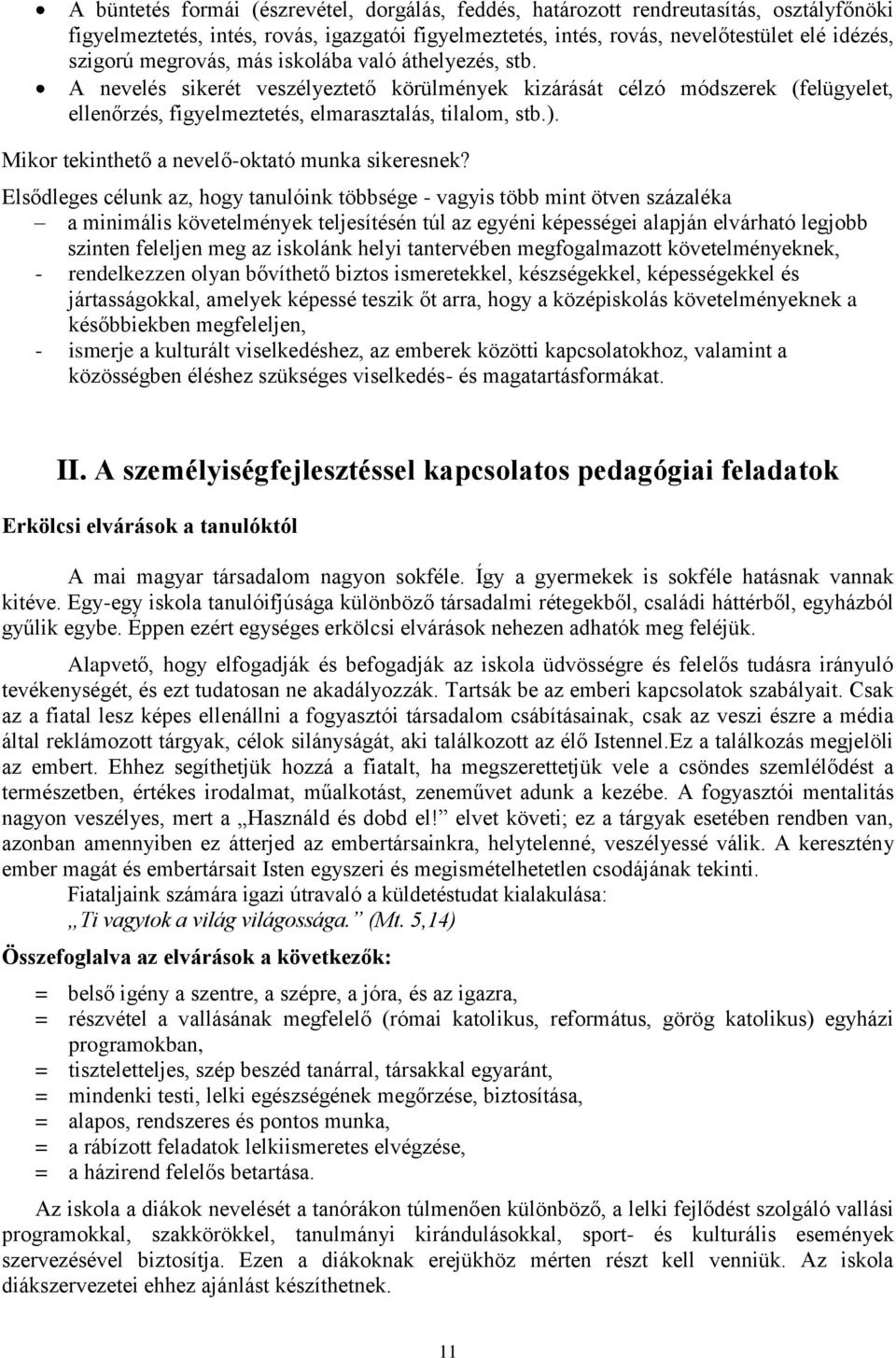 • A büntetés formái (észrevétel, dorgálás, feddés, határozott rendreutasítás, osztályfőnöki figyelmeztetés, intés, rovás, igazgatói figyelmeztetés, intés, rovás, nevelőtestület elé idézés, szigorú megrovás, más iskolába való áthelyezés, stb.
• A nevelés sikerét veszélyeztető körülmények kizárását célzó módszerek (felügyelet, ellenőrzés, figyelmeztetés, elmarasztalás, tilalom, stb.).

Mikor tekinthető a nevelő-oktató munka sikeresnek?

Elsődleges célunk az, hogy tanulóink többsége - vagyis több mint ötven százaléka
– a minimális követelmények teljesítésén túl az egyéni képességei alapján elvárható legjobb szinten feleljen meg az iskolánk helyi tantervében megfogalmazott követelményeknek,
- rendelkezzen olyan bővíthető biztos ismeretekkel, készségekkel, képességekkel és jártasságokkal, amelyek képessé teszik őt arra, hogy a középiskolás követelményeknek a későbbiekben megfeleljen,
- ismerje a kulturált viselkedéshez, az emberek közötti kapcsolatokhoz, valamint a közösségben éléshez szükséges viselkedés- és magatartásformákat.

II. A személyiségfejlesztéssel kapcsolatos pedagógiai feladatok

Erkölcsi elvárások a tanulóktól

A mai magyar társadalom nagyon sokféle. Így a gyermekek is sokféle hatásnak vannak kitéve. Egy-egy iskola tanulóifjúsága különböző társadalmi rétegekből, családi háttérből, egyházból gyűlik egybe. Éppen ezért egységes erkölcsi elvárások nehezen adhatók meg feléjük.

Alapvető, hogy elfogadják és befogadják az iskola üdvösségre és felelős tudásra irányuló tevékenységét, és ezt tudatosan ne akadályozzák. Tartsák be az emberi kapcsolatok szabályait. Csak az a fiatal lesz képes ellenállni a fogyasztói társadalom csábításainak, csak az veszi észre a média által reklámozott tárgyak, célok silányságát, aki találkozott az élő Istennel.Ez a találkozás megjelöli az embert. Ehhez segíthetjük hozzá a fiatalt, ha megszerettetjük vele a csöndes szemlélődést a természetben, értékes irodalmat, műalkotást, zeneművet adunk a kezébe. A fogyasztói mentalitás nagyon veszélyes, mert a „Használd és dobd el!” elvet követi; ez a tárgyak esetében rendben van, azonban amennyiben ez átterjed az embertársainkra, helytelenné, veszélyessé válik. A keresztény ember magát és embertársait Isten egyszeri és megismételhetetlen csodájának tekinti.

Fiataljaink számára igazi útravaló a küldetéstudat kialakulása:
„Ti vagytok a világ világossága.” (Mt. 5,14)

Összefoglalva az elvárások a következők:

= belső igény a szentre, a szépre, a jóra, és az igazra,
= részvétel a vallásának megfelelő (római katolikus, református, görög katolikus) egyházi programokban,
= tiszteletteljes, szép beszéd tanárral, társakkal egyaránt,
= mindenki testi, lelki egészségének megőrzése, biztosítása,
= alapos, rendszeres és pontos munka,
= a rábízott feladatok lelkiismeretes elvégzése,
= a házirend felelős betartása.

Az iskola a diákok nevelését a tanórákon túlmenően különböző, a lelki fejlődést szolgáló vallási programokkal, szakkörökkel, tanulmányi kirándulásokkal, sport- és kulturális események szervezésével biztosítja. Ezen a diákoknak erejükhöz mérten részt kell venniük. Az iskola diákszervezetei ehhez ajánlást készíthetnek.

11